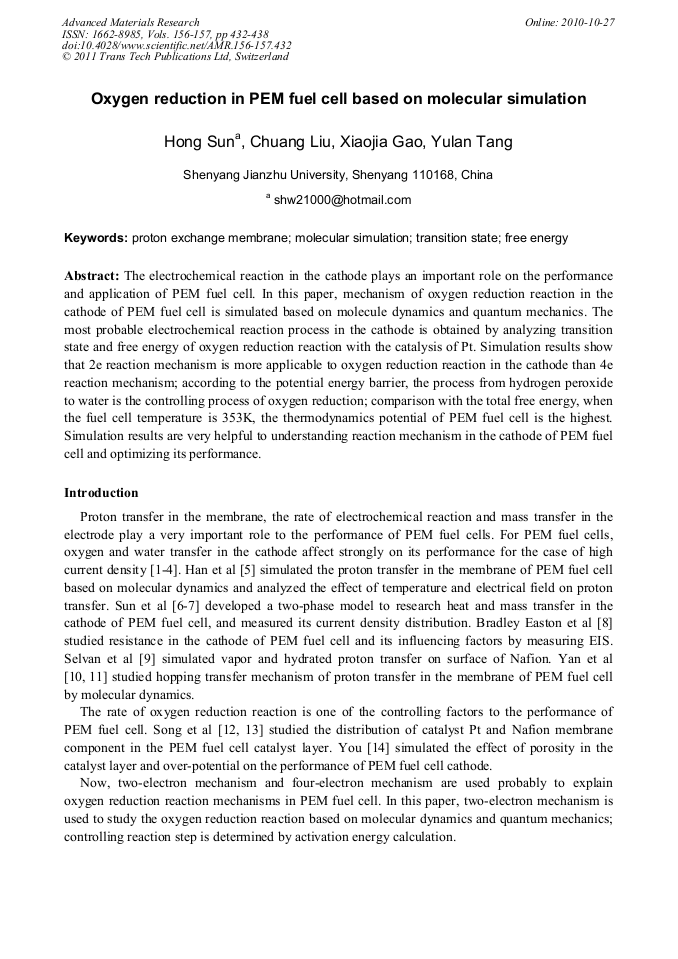 Advanced Materials Research
ISSN: 1662-8985, Vols. 156-157, pp 432-438
doi:10.4028/www.scientific.net/AMR.156-157.432
© 2011 Trans Tech Publications Ltd, Switzerland

Online: 2010-10-27

Oxygen reduction in PEM fuel cell based on molecular simulation

Hong Sun$^a$, Chuang Liu, Xiaojia Gao, Yulan Tang

Shenyang Jianzhu University, Shenyang 110168, China

$^a$ shw21000@hotmail.com

Keywords: proton exchange membrane; molecular simulation; transition state; free energy

Abstract: The electrochemical reaction in the cathode plays an important role on the performance and application of PEM fuel cell. In this paper, mechanism of oxygen reduction reaction in the cathode of PEM fuel cell is simulated based on molecule dynamics and quantum mechanics. The most probable electrochemical reaction process in the cathode is obtained by analyzing transition state and free energy of oxygen reduction reaction with the catalysis of Pt. Simulation results show that 2e reaction mechanism is more applicable to oxygen reduction reaction in the cathode than 4e reaction mechanism; according to the potential energy barrier, the process from hydrogen peroxide to water is the controlling process of oxygen reduction; comparison with the total free energy, when the fuel cell temperature is 353K, the thermodynamics potential of PEM fuel cell is the highest. Simulation results are very helpful to understanding reaction mechanism in the cathode of PEM fuel cell and optimizing its performance.

Introduction

Proton transfer in the membrane, the rate of electrochemical reaction and mass transfer in the electrode play a very important role to the performance of PEM fuel cells. For PEM fuel cells, oxygen and water transfer in the cathode affect strongly on its performance for the case of high current density [1-4]. Han et al [5] simulated the proton transfer in the membrane of PEM fuel cell based on molecular dynamics and analyzed the effect of temperature and electrical field on proton transfer. Sun et al [6-7] developed a two-phase model to research heat and mass transfer in the cathode of PEM fuel cell, and measured its current density distribution. Bradley Easton et al [8] studied resistance in the cathode of PEM fuel cell and its influencing factors by measuring EIS. Selvan et al [9] simulated vapor and hydrated proton transfer on surface of Nafion. Yan et al [10, 11] studied hopping transfer mechanism of proton transfer in the membrane of PEM fuel cell by molecular dynamics.

The rate of oxygen reduction reaction is one of the controlling factors to the performance of PEM fuel cell. Song et al [12, 13] studied the distribution of catalyst Pt and Nafion membrane component in the PEM fuel cell catalyst layer. You [14] simulated the effect of porosity in the catalyst layer and over-potential on the performance of PEM fuel cell cathode.

Now, two-electron mechanism and four-electron mechanism are used probably to explain oxygen reduction reaction mechanisms in PEM fuel cell. In this paper, two-electron mechanism is used to study the oxygen reduction reaction based on molecular dynamics and quantum mechanics; controlling reaction step is determined by activation energy calculation.